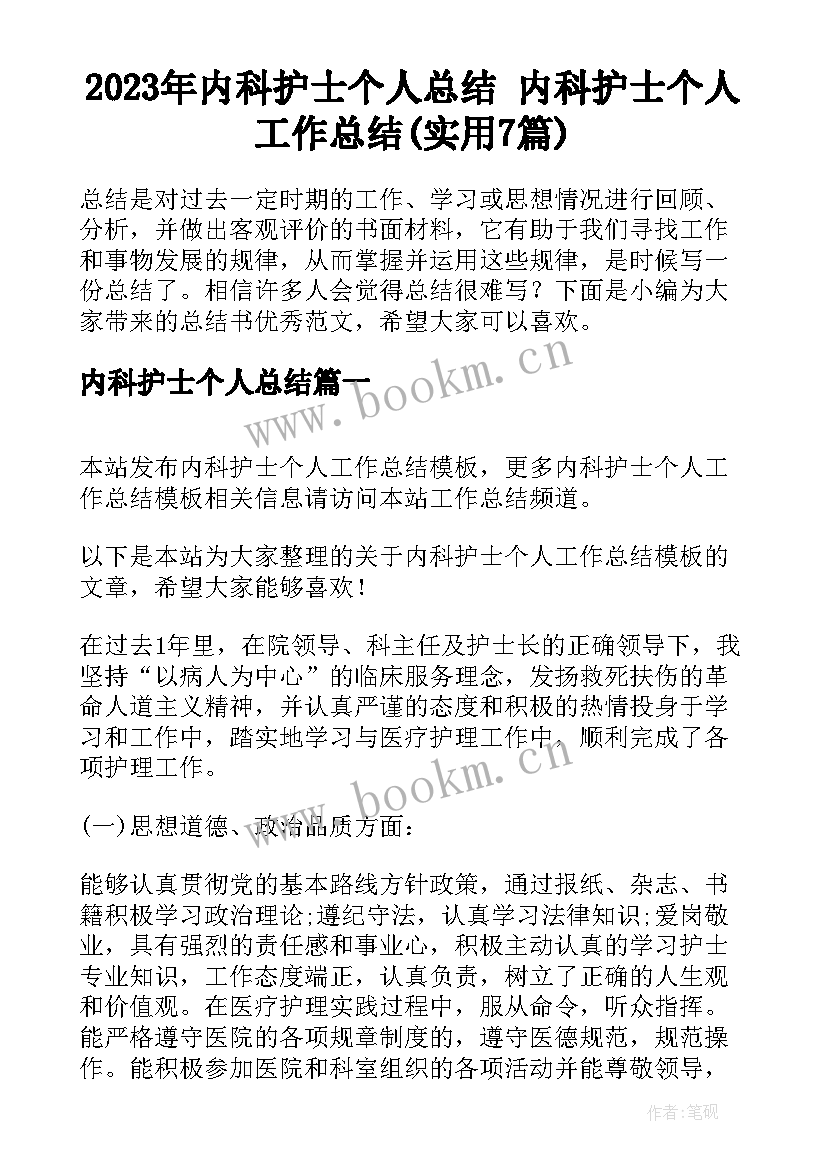 2023年内科护士个人总结 内科护士个人工作总结(实用7篇)

总结是对过去一定时期的工作、学习或思想情况进行回顾、分析，并做出客观评价的书面材料，它有助于我们寻找工作和事物发展的规律，从而掌握并运用这些规律，是时候写一份总结了。相信许多人会觉得总结很难写？下面是小编为大家带来的总结书优秀范文，希望大家可以喜欢。

内科护士个人总结篇一

www.bookm.cn

本站发布内科护士个人工作总结模板，更多内科护士个人工作总结模板相关信息请访问本站工作总结频道。

以下是本站为大家整理的关于内科护士个人工作总结模板的文章，希望大家能够喜欢！

在过去1年里，在院领导、科主任及护士长的正确领导下，我坚持“以病人为中心”的临床服务理念，发扬救死扶伤的革命人道主义精神，并认真严谨的态度和积极的热情投身于学习和工作中，踏实地学习与医疗护理工作中，顺利完成了各项护理工作。

www.bookm.cn

(一)思想道德、政治品质方面：

能够认真贯彻党的基本路线方针政策，通过报纸、杂志、书籍积极学习政治理论;遵纪守法，认真学习法律知识;爱岗敬业，具有强烈的责任感和事业心，积极主动认真的学习护士专业知识，工作态度端正，认真负责，树立了正确的人生观和价值观。在医疗护理实践过程中，服从命令，听众指挥。能严格遵守医院的各项规章制度的，遵守医德规范，规范操作。能积极参加医院和科室组织的各项活动并能尊敬领导，

作者：笔砚